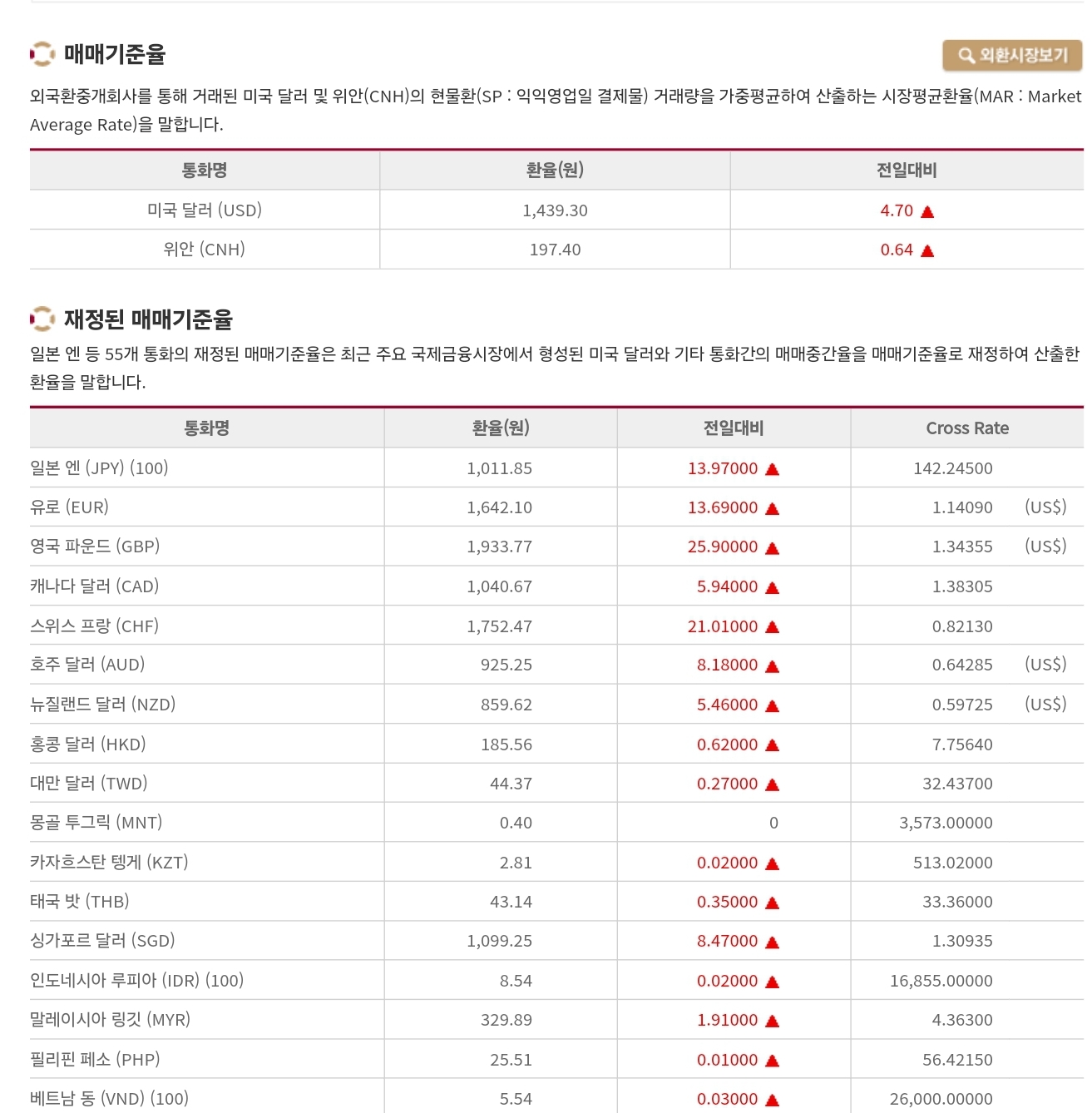 매매기준율

외환시장보기

외국환중개회사를 통해 거래된 미국 달러 및 위안(CNH)의 현물환(SP : 익익영업일 결제물) 거래량을 가중평균하여 산출하는 시장평균환율(MAR : Market Average Rate)을 말합니다.

| 통화명 | 환율(원) | 전일대비 |
|---|---|---|
| 미국 달러 (USD) | 1,439.30 | 4.70 ▲ |
| 위안 (CNH) | 197.40 | 0.64 ▲ |

재정된 매매기준율

일본 엔 등 55개 통화의 재정된 매매기준율은 최근 주요 국제금융시장에서 형성된 미국 달러와 기타 통화간의 매매중간율을 매매기준율로 재정하여 산출한 환율을 말합니다.

| 통화명 | 환율(원) | 전일대비 | Cross Rate |
|---|---|---|---|
| 일본 엔 (JPY) (100) | 1,011.85 | 13.97000 ▲ | 142.24500 |
| 유로 (EUR) | 1,642.10 | 13.69000 ▲ | 1.14090 (US$) |
| 영국 파운드 (GBP) | 1,933.77 | 25.90000 ▲ | 1.34355 (US$) |
| 캐나다 달러 (CAD) | 1,040.67 | 5.94000 ▲ | 1.38305 |
| 스위스 프랑 (CHF) | 1,752.47 | 21.01000 ▲ | 0.82130 |
| 호주 달러 (AUD) | 925.25 | 8.18000 ▲ | 0.64285 (US$) |
| 뉴질랜드 달러 (NZD) | 859.62 | 5.46000 ▲ | 0.59725 (US$) |
| 홍콩 달러 (HKD) | 185.56 | 0.62000 ▲ | 7.75640 |
| 대만 달러 (TWD) | 44.37 | 0.27000 ▲ | 32.43700 |
| 몽골 투그릭 (MNT) | 0.40 | 0 | 3,573.00000 |
| 카자흐스탄 텡게 (KZT) | 2.81 | 0.02000 ▲ | 513.02000 |
| 태국 밧 (THB) | 43.14 | 0.35000 ▲ | 33.36000 |
| 싱가포르 달러 (SGD) | 1,099.25 | 8.47000 ▲ | 1.30935 |
| 인도네시아 루피아 (IDR) (100) | 8.54 | 0.02000 ▲ | 16,855.00000 |
| 말레이시아 링깃 (MYR) | 329.89 | 1.91000 ▲ | 4.36300 |
| 필리핀 페소 (PHP) | 25.51 | 0.01000 ▲ | 56.42150 |
| 베트남 동 (VND) (100) | 5.54 | 0.03000 ▲ | 26,000.00000 |